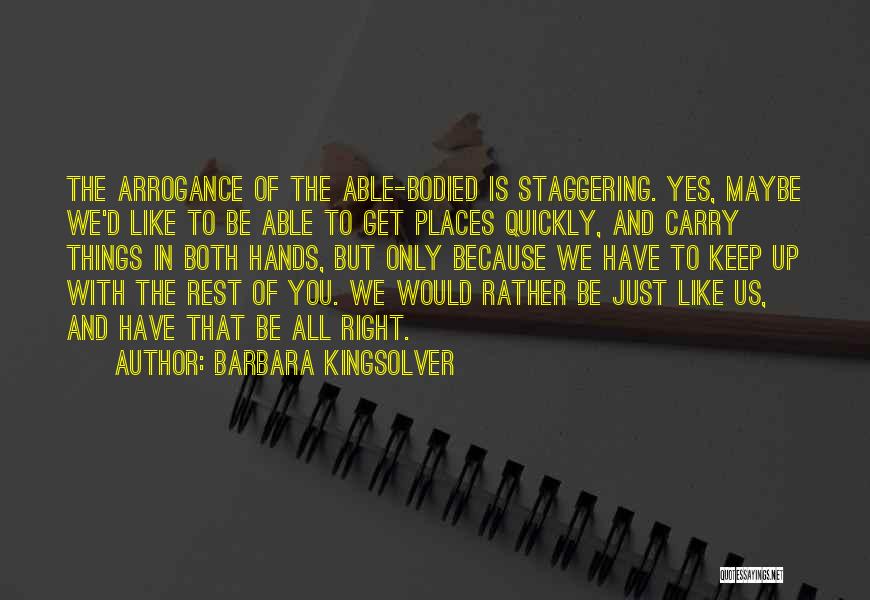 THE ARROGANCE OF THE ABLE-BODIED IS STAGGERING. YES, MAYBE WE'D LIKE TO BE ABLE TO GET PLACES QUICKLY, AND CARRY THINGS IN BOTH HANDS, BUT ONLY BECAUSE WE HAVE TO KEEP UP WITH THE REST OF YOU. WE WOULD RATHER BE JUST LIKE US, AND HAVE THAT BE ALL RIGHT.

AUTHOR: BARBARA KINGSOLVER

QUOTESSAYINGS.NET